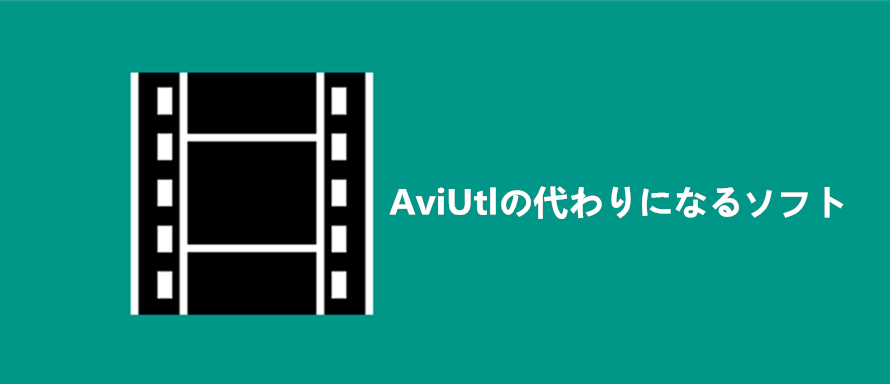 AviUtlの代わりになるソフト